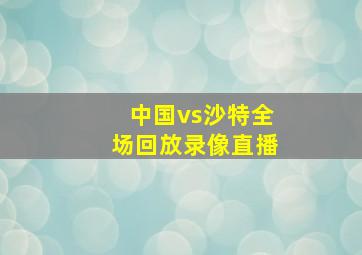 中国vs沙特全场回放录像直播